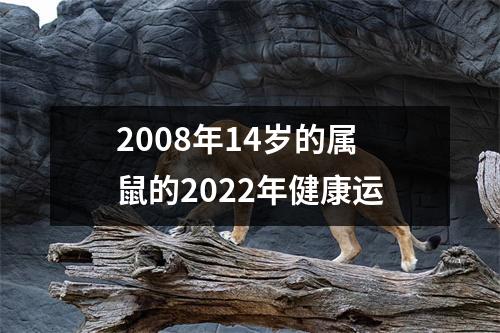 2008年14岁的属鼠的2022年健康运